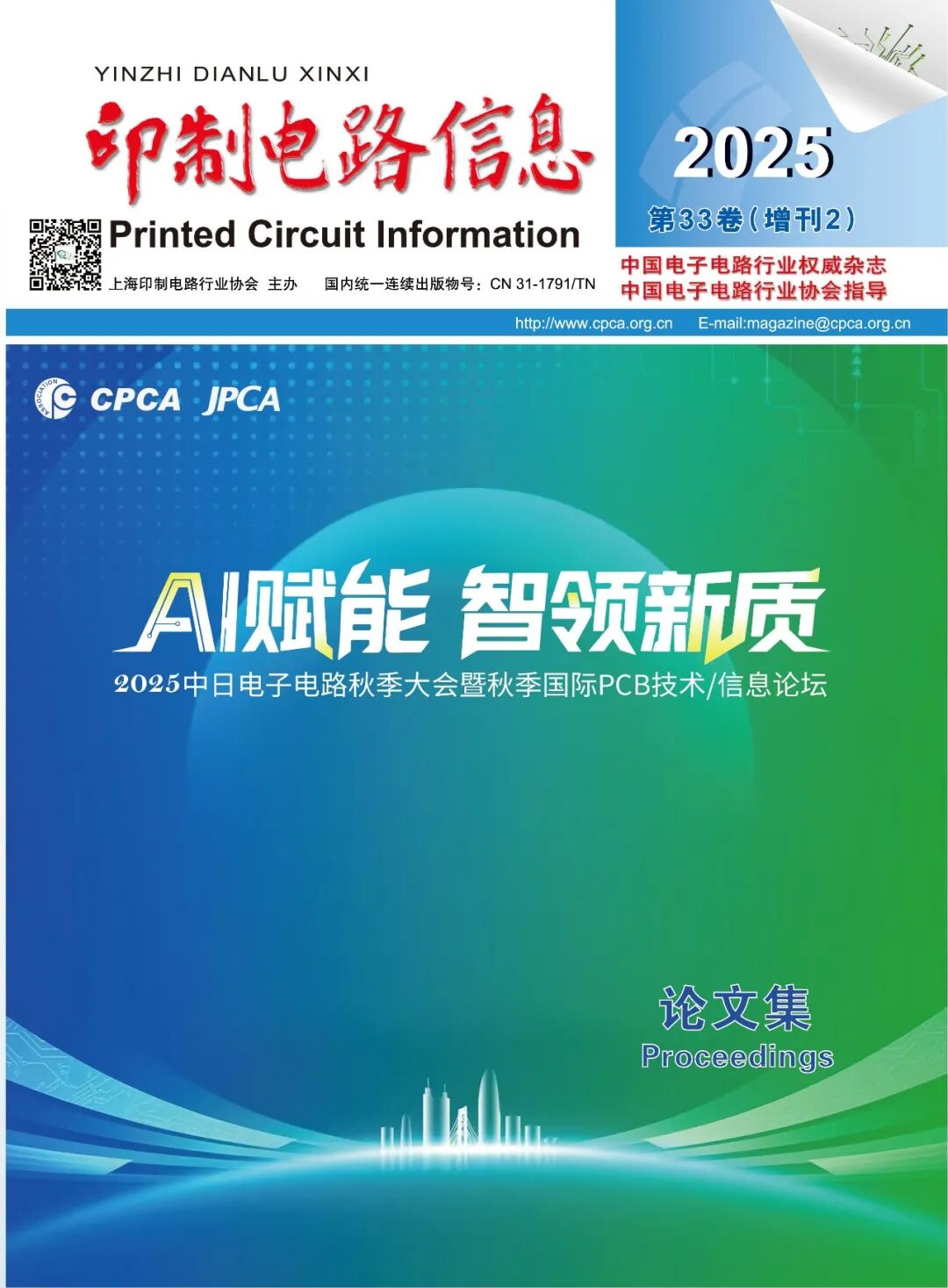 YINZHI DIANLU XINXI

印制电路信息

Printed Circuit Information

上海印制电路行业协会 主办 国内统一连续出版物号：CN 31-1791/TN

2025

第33卷（增刊2）

中国电子电路行业权威杂志
中国电子电路行业协会指导

http://www.cpca.org.cn E-mail:magazine@cpca.org.cn

CPCA JPCA

AI赋能 智领新质

2025中日电子电路秋季大会暨秋季国际PCB技术/信息论坛

论文集
Proceedings